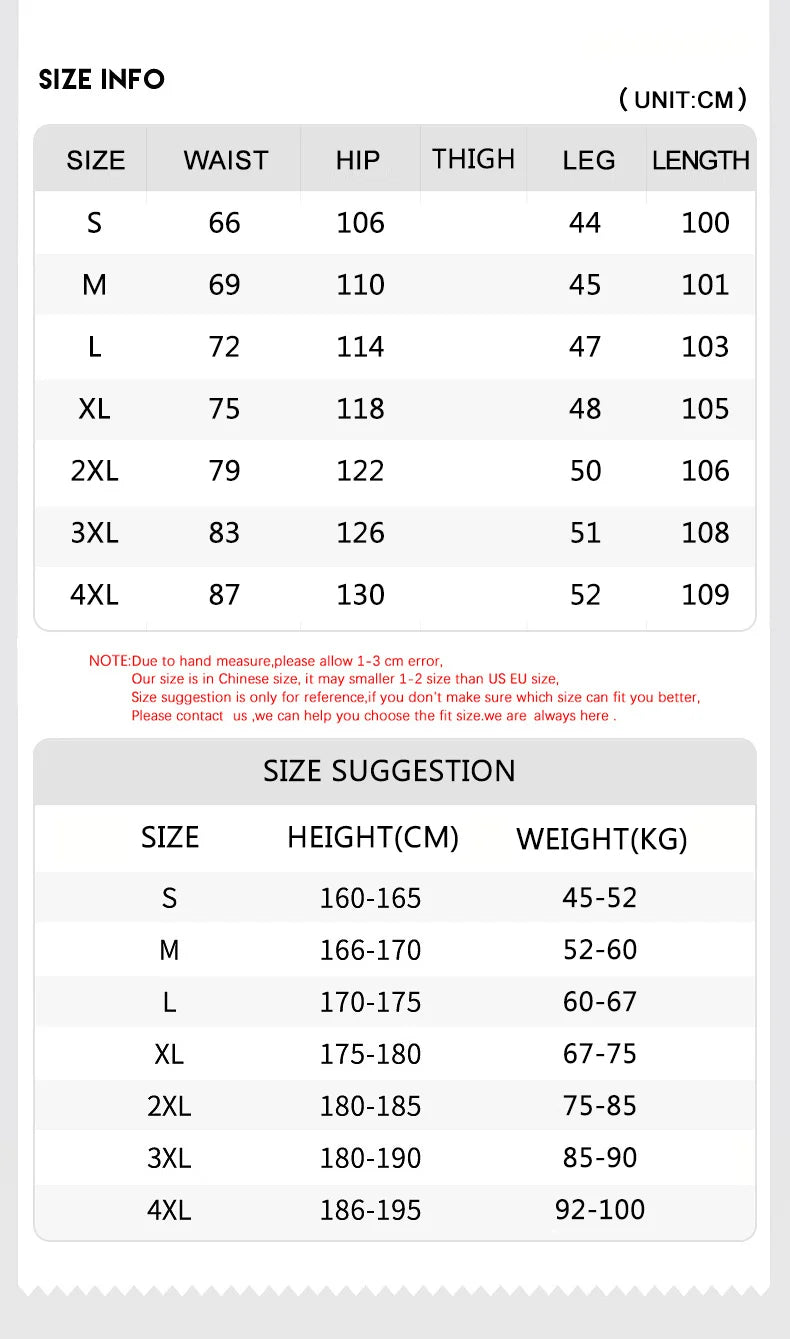 SIZE INFO

( UNIT:CM )

| SIZE | WAIST | HIP | THIGH | LEG | LENGTH |
|---|---|---|---|---|---|
| S | 66 | 106 | | 44 | 100 |
| M | 69 | 110 | | 45 | 101 |
| L | 72 | 114 | | 47 | 103 |
| XL | 75 | 118 | | 48 | 105 |
| 2XL | 79 | 122 | | 50 | 106 |
| 3XL | 83 | 126 | | 51 | 108 |
| 4XL | 87 | 130 | | 52 | 109 |

NOTE:Due to hand measure,please allow 1-3 cm error,
Our size is in Chinese size, it may smaller 1-2 size than US EU size,
Size suggestion is only for reference,if you don't make sure which size can fit you better,
Please contact us ,we can help you choose the fit size.we are always here .

SIZE SUGGESTION

| SIZE | HEIGHT(CM) | WEIGHT(KG) |
|---|---|---|
| S | 160-165 | 45-52 |
| M | 166-170 | 52-60 |
| L | 170-175 | 60-67 |
| XL | 175-180 | 67-75 |
| 2XL | 180-185 | 75-85 |
| 3XL | 180-190 | 85-90 |
| 4XL | 186-195 | 92-100 |